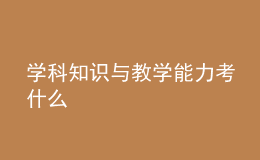 学科知识与教学能力考什么